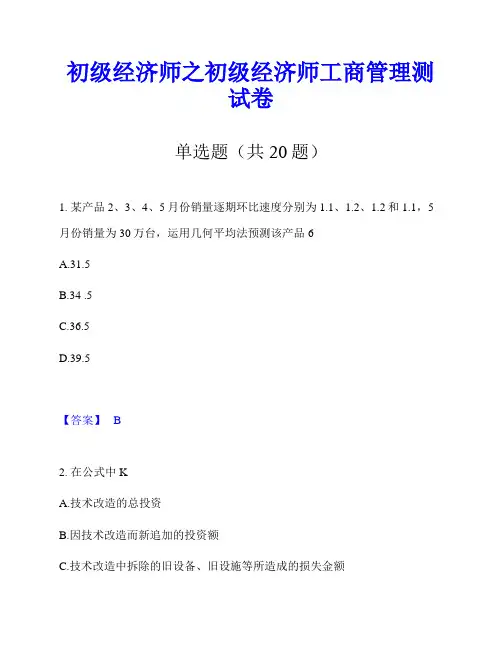 初级经济师之初级经济师工商管理测试卷

单选题（共 20 题）

1. 某产品 2、3、4、5 月份销量逐期环比速度分别为 1.1、1.2、1.2 和 1.1，5 月份销量为 30 万台，运用几何平均法预测该产品 6

A.31.5

B.34 .5

C.36.5

D.39.5

【答案】 B

2. 在公式中 K

A.技术改造的总投资

B.因技术改造而新追加的投资额

C.技术改造中拆除的旧设备、旧设施等所造成的损失金额